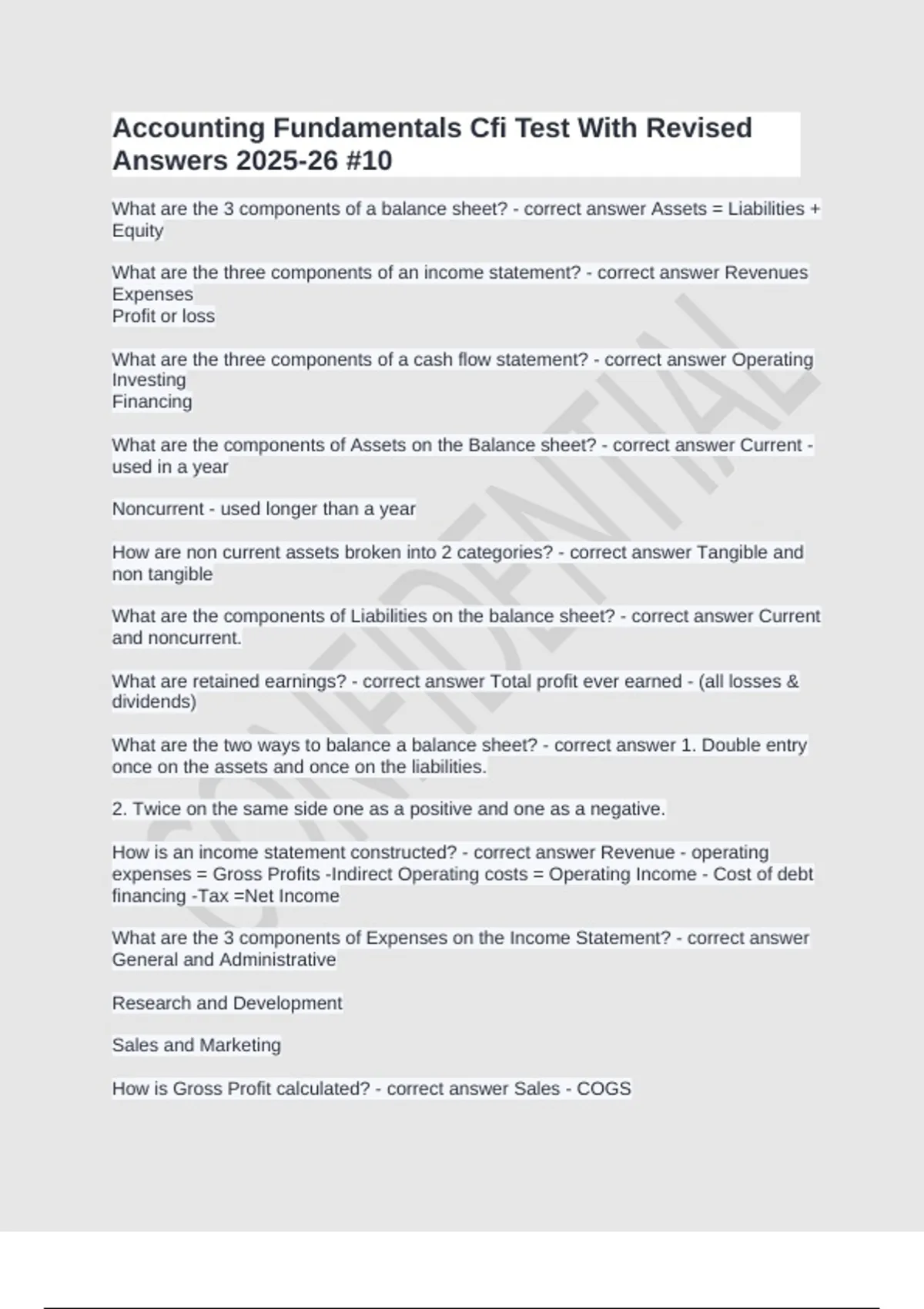 Accounting Fundamentals Cfi Test With Revised Answers 2025-26 #10

What are the 3 components of a balance sheet? - correct answer Assets = Liabilities + Equity

What are the three components of an income statement? - correct answer Revenues
Expenses
Profit or loss

What are the three components of a cash flow statement? - correct answer Operating
Investing
Financing

What are the components of Assets on the Balance sheet? - correct answer Current - used in a year

Noncurrent - used longer than a year

How are non current assets broken into 2 categories? - correct answer Tangible and non tangible

What are the components of Liabilities on the balance sheet? - correct answer Current and noncurrent.

What are retained earnings? - correct answer Total profit ever earned - (all losses & dividends)

What are the two ways to balance a balance sheet? - correct answer 1. Double entry once on the assets and once on the liabilities.

2. Twice on the same side one as a positive and one as a negative.

How is an income statement constructed? - correct answer Revenue - operating expenses = Gross Profits -Indirect Operating costs = Operating Income - Cost of debt financing -Tax =Net Income

What are the 3 components of Expenses on the Income Statement? - correct answer General and Administrative

Research and Development

Sales and Marketing

How is Gross Profit calculated? - correct answer Sales - COGS

CONFIDENTIAL